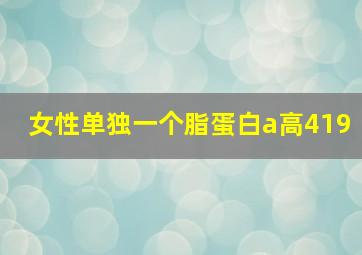 女性单独一个脂蛋白a高419